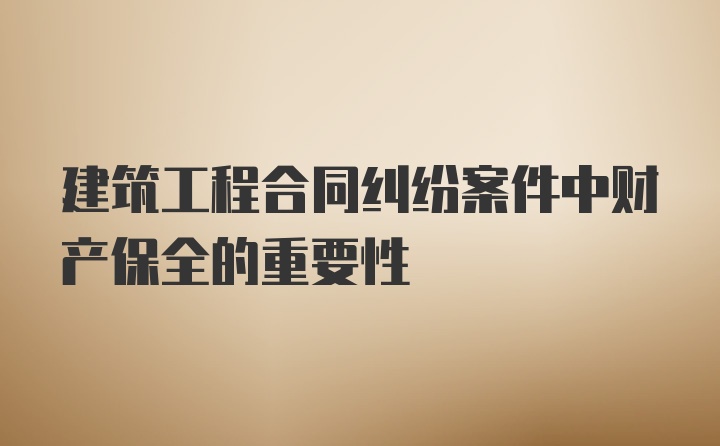 建筑工程合同纠纷案件中财产保全的重要性